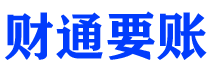 财通要账